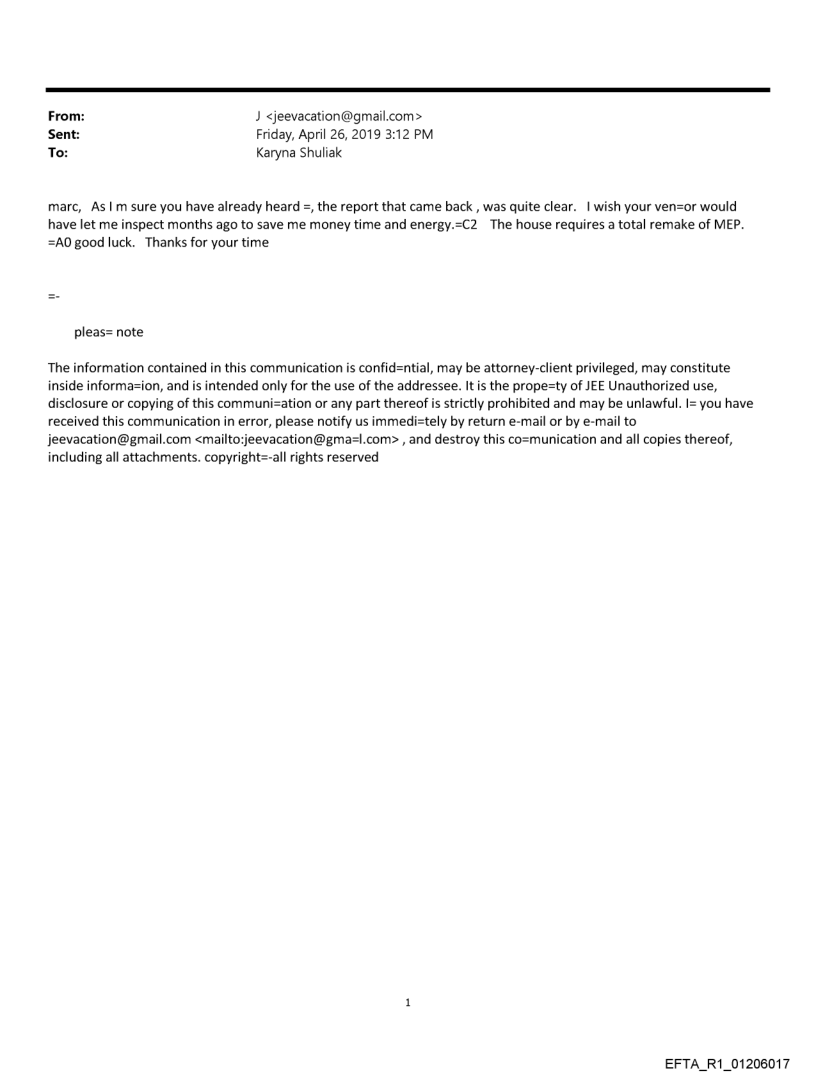 From: J <jeevacation@gmail.com>
Sent: Friday, April 26, 2019 3:12 PM
To: Karyna Shuliak

marc, As I m sure you have already heard =, the report that came back , was quite clear. I wish your ven=or would have let me inspect months ago to save me money time and energy.=C2 The house requires a total remake of MEP. =A0 good luck. Thanks for your time

=-

pleas= note

The information contained in this communication is confid=ntial, may be attorney-client privileged, may constitute inside informa=ion, and is intended only for the use of the addressee. It is the prope=ty of JEE Unauthorized use, disclosure or copying of this communi=ation or any part thereof is strictly prohibited and may be unlawful. I= you have received this communication in error, please notify us immedi=tely by return e-mail or by e-mail to jeevacation@gmail.com <mailto:jeevacation@gma=l.com> , and destroy this co=munication and all copies thereof, including all attachments. copyright=-all rights reserved

1

EFTA_R1_01206017